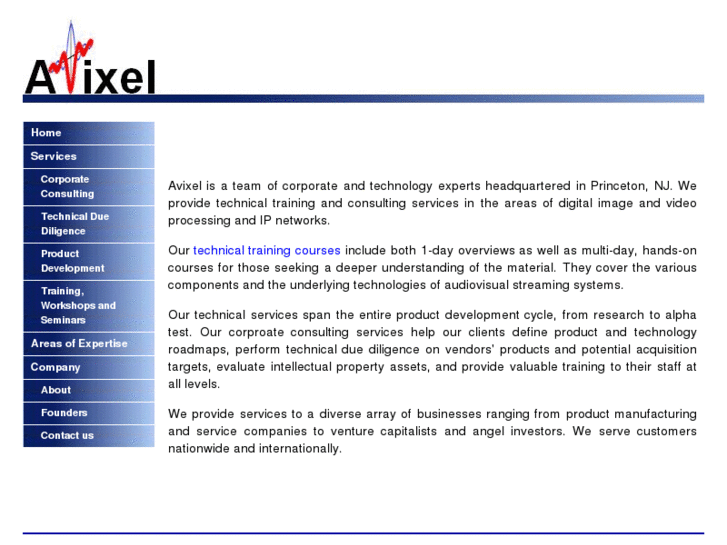 Avixel

Home
Services
Corporate Consulting
Technical Due Diligence
Product Development
Training, Workshops and Seminars
Areas of Expertise
Company
About
Founders
Contact us

Avixel is a team of corporate and technology experts headquartered in Princeton, NJ. We provide technical training and consulting services in the areas of digital image and video processing and IP networks.

Our technical training courses include both 1-day overviews as well as multi-day, hands-on courses for those seeking a deeper understanding of the material. They cover the various components and the underlying technologies of audiovisual streaming systems.

Our technical services span the entire product development cycle, from research to alpha test. Our corproate consulting services help our clients define product and technology roadmaps, perform technical due diligence on vendors' products and potential acquisition targets, evaluate intellectual property assets, and provide valuable training to their staff at all levels.

We provide services to a diverse array of businesses ranging from product manufacturing and service companies to venture capitalists and angel investors. We serve customers nationwide and internationally.